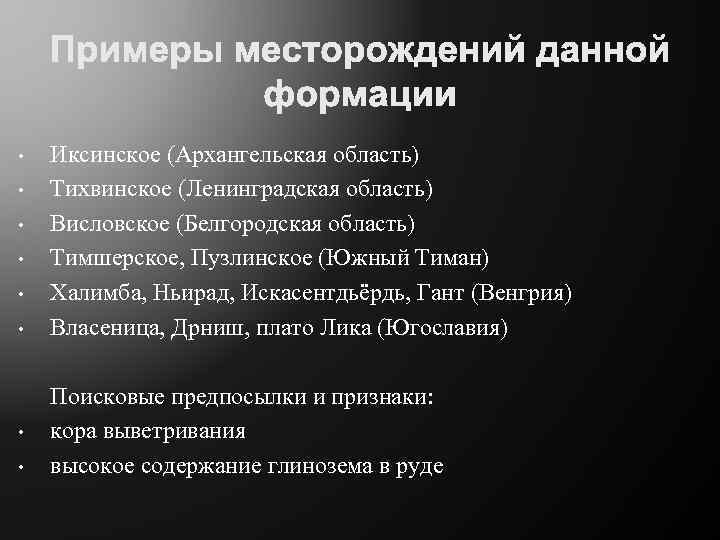 Примеры месторождений данной формации

• Иксинское (Архангельская область)
• Тихвинское (Ленинградская область)
• Висловское (Белгородская область)
• Тимшерское, Пузлинское (Южный Тиман)
• Халимба, Ньирад, Искасентдьёрдь, Гант (Венгрия)
• Власеница, Дрниш, плато Лика (Югославия)

Поисковые предпосылки и признаки:
• кора выветривания
• высокое содержание глинозема в руде